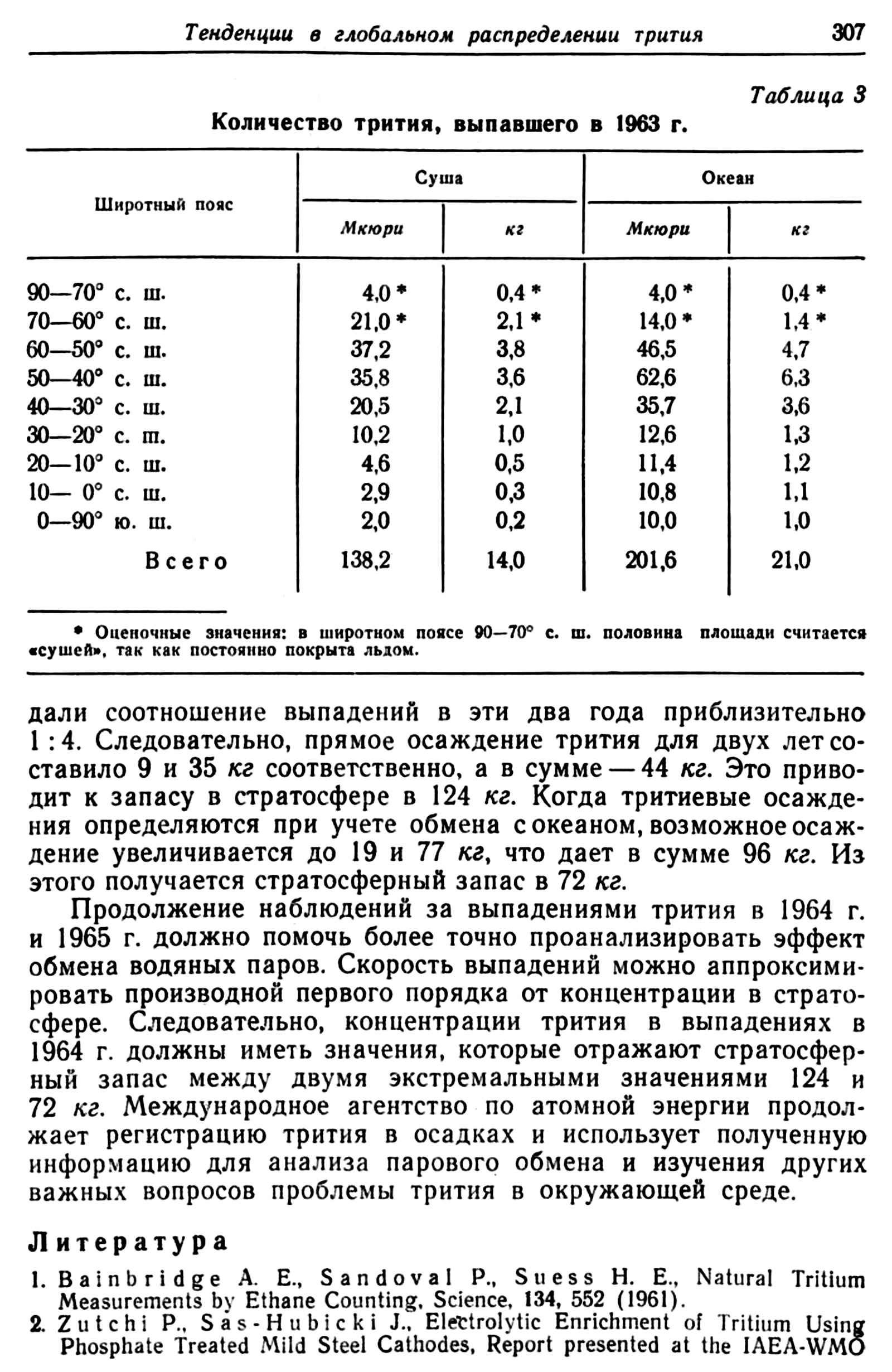 Тенденции в глобальном распределении трития 307

Таблица 3

Количество трития, выпавшего в 1963 г.

| Широтный пояс | Суша Мкюри | Суша кг | Океан Мкюри | Океан кг |
|---|---|---|---|---|
| 90—70° с. ш. | 4,0 * | 0,4 * | 4,0 * | 0,4 * |
| 70—60° с. ш. | 21,0 * | 2,1 * | 14,0 * | 1,4 * |
| 60—50° с. ш. | 37,2 | 3,8 | 46,5 | 4,7 |
| 50—40° с. ш. | 35,8 | 3,6 | 62,6 | 6,3 |
| 40—30° с. ш. | 20,5 | 2,1 | 35,7 | 3,6 |
| 30—20° с. ш. | 10,2 | 1,0 | 12,6 | 1,3 |
| 20—10° с. ш. | 4,6 | 0,5 | 11,4 | 1,2 |
| 10— 0° с. ш. | 2,9 | 0,3 | 10,8 | 1,1 |
| 0—90° ю. ш. | 2,0 | 0,2 | 10,0 | 1,0 |
| Всего | 138,2 | 14,0 | 201,6 | 21,0 |

* Оценочные значения: в широтном поясе 90—70° с. ш. половина площади считается «сушей», так как постоянно покрыта льдом.

дали соотношение выпадений в эти два года приблизительно 1 : 4. Следовательно, прямое осаждение трития для двух лет составило 9 и 35 кг соответственно, а в сумме — 44 кг. Это приводит к запасу в стратосфере в 124 кг. Когда тритиевые осаждения определяются при учете обмена с океаном, возможное осаждение увеличивается до 19 и 77 кг, что дает в сумме 96 кг. Из этого получается стратосферный запас в 72 кг.

Продолжение наблюдений за выпадениями трития в 1964 г. и 1965 г. должно помочь более точно проанализировать эффект обмена водяных паров. Скорость выпадений можно аппроксимировать производной первого порядка от концентрации в стратосфере. Следовательно, концентрации трития в выпадениях в 1964 г. должны иметь значения, которые отражают стратосферный запас между двумя экстремальными значениями 124 и 72 кг. Международное агентство по атомной энергии продолжает регистрацию трития в осадках и использует полученную информацию для анализа парового обмена и изучения других важных вопросов проблемы трития в окружающей среде.

Литература

1. Bainbridge A. E., Sandoval P., Suess H. E., Natural Tritium Measurements by Ethane Counting, Science, 134, 552 (1961).
2. Zutchi P., Sas-Hubicki J., Electrolytic Enrichment of Tritium Using Phosphate Treated Mild Steel Cathodes, Report presented at the IAEA-WMO